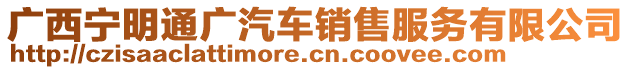 广西宁明通广汽车销售服务有限公司
http://czisaaclattimore.cn.coovee.com